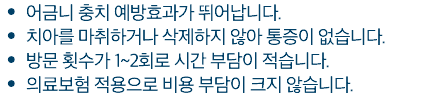 • 어금니 충치 예방효과가 뛰어납니다.
• 치아를 마취하거나 삭제하지 않아 통증이 없습니다.
• 방문 횟수가 1~2회로 시간 부담이 적습니다.
• 의료보험 적용으로 비용 부담이 크지 않습니다.